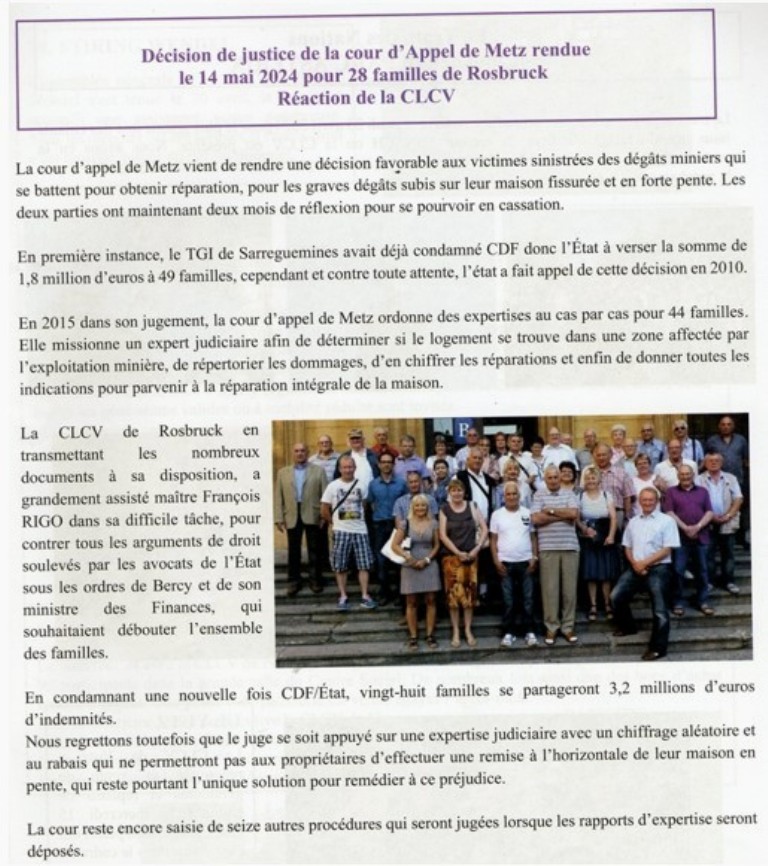 Décision de justice de la cour d'Appel de Metz rendue le 14 mai 2024 pour 28 familles de Rosbruck
Réaction de la CLCV

La cour d'appel de Metz vient de rendre une décision favorable aux victimes sinistrées des dégâts miniers qui se battent pour obtenir réparation, pour les graves dégâts subis sur leur maison fissurée et en forte pente. Les deux parties ont maintenant deux mois de réflexion pour se pourvoir en cassation.

En première instance, le TGI de Sarreguemines avait déjà condamné CDF donc l'État à verser la somme de 1,8 million d'euros à 49 familles, cependant et contre toute attente, l'état a fait appel de cette décision en 2010.

En 2015 dans son jugement, la cour d'appel de Metz ordonne des expertises au cas par cas pour 44 familles. Elle missionne un expert judiciaire afin de déterminer si le logement se trouve dans une zone affectée par l'exploitation minière, de répertorier les dommages, d'en chiffrer les réparations et enfin de donner toutes les indications pour parvenir à la réparation intégrale de la maison.

La CLCV de Rosbruck en transmettant les nombreux documents à sa disposition, a grandement assisté maître François RIGO dans sa difficile tâche, pour contrer tous les arguments de droit soulevés par les avocats de l'État sous les ordres de Bercy et de son ministre des Finances, qui souhaitaient débouter l'ensemble des familles.

En condamnant une nouvelle fois CDF/État, vingt-huit familles se partageront 3,2 millions d'euros d'indemnités.
Nous regrettons toutefois que le juge se soit appuyé sur une expertise judiciaire avec un chiffrage aléatoire et au rabais qui ne permettront pas aux propriétaires d'effectuer une remise à l'horizontale de leur maison en pente, qui reste pourtant l'unique solution pour remédier à ce préjudice.

La cour reste encore saisie de seize autres procédures qui seront jugées lorsque les rapports d'expertise seront déposés.